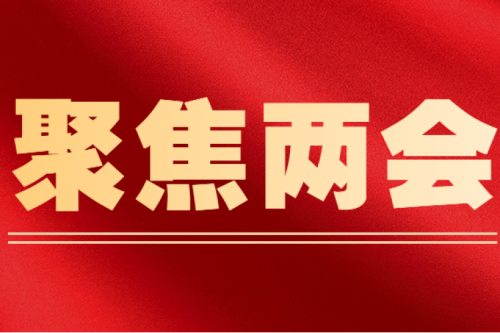 聚焦两会